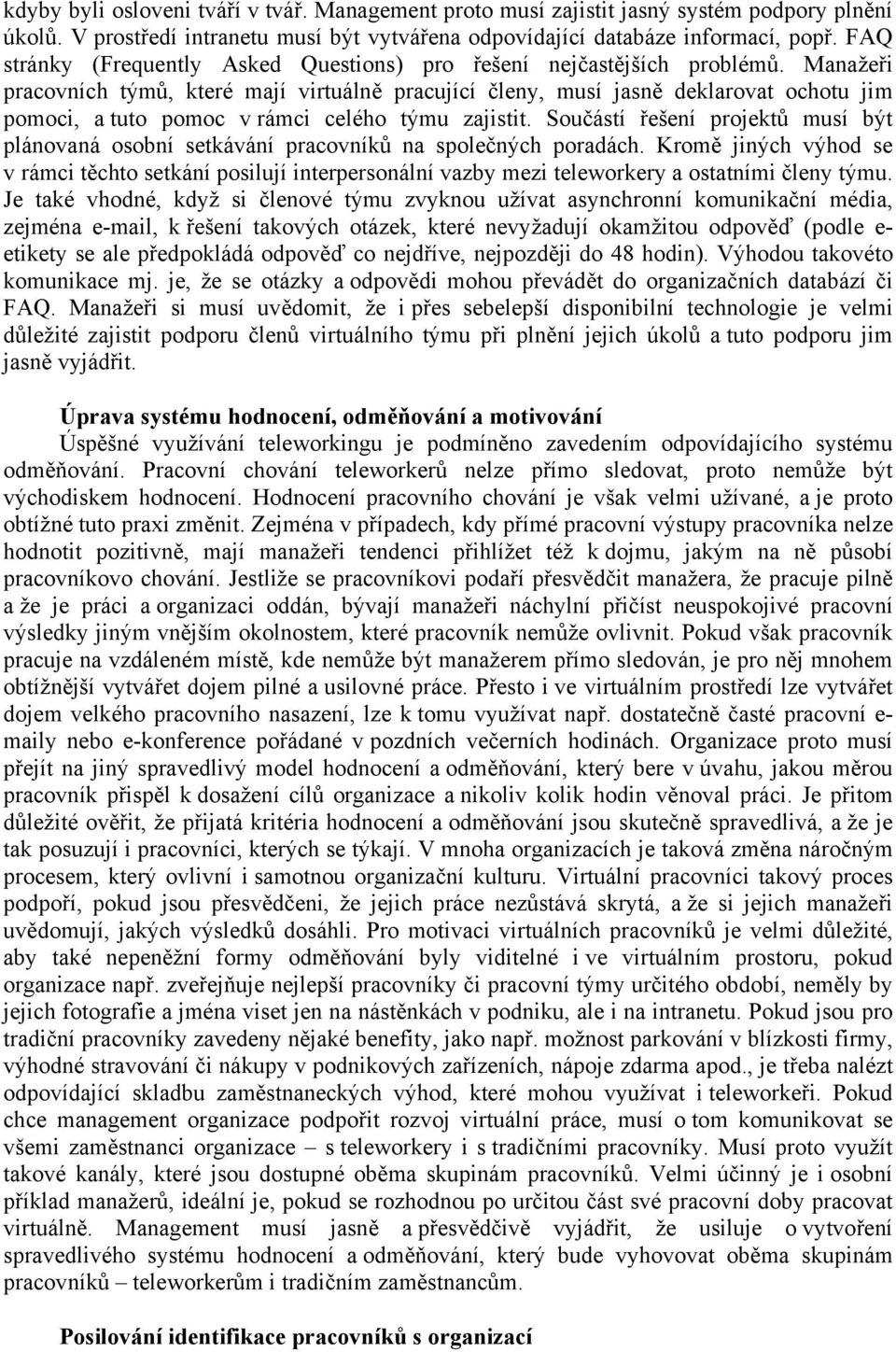 kdyby byli osloveni tváří v tvář. Management proto musí zajistit jasný systém podpory plnění úkolů. V prostředí intranetu musí být vytvářena odpovídající databáze informací, popř. FAQ stránky (Frequently Asked Questions) pro řešení nejčastějších problémů. Manažeři pracovních týmů, které mají virtuálně pracující členy, musí jasně deklarovat ochotu jim pomoci, a tuto pomoc v rámci celého týmu zajistit. Součástí řešení projektů musí být plánovaná osobní setkávání pracovníků na společných poradách. Kromě jiných výhod se v rámci těchto setkání posilují interpersonální vazby mezi teleworkery a ostatními členy týmu. Je také vhodné, když si členové týmu zvyknou užívat asynchronní komunikační média, zejména e-mail, k řešení takových otázek, které nevyžadují okamžitou odpověď (podle e-etikety se ale předpokládá odpověď co nejdříve, nejpozději do 48 hodin). Výhodou takovéto komunikace mj. je, že se otázky a odpovědi mohou převádět do organizačních databází či FAQ. Manažeři si musí uvědomit, že i přes sebelepší disponibilní technologie je velmi důležité zajistit podporu členů virtuálního týmu při plnění jejich úkolů a tuto podporu jim jasně vyjádřit.

Úprava systému hodnocení, odměňování a motivování

Úspěšné využívání teleworkingu je podmíněno zavedením odpovídajícího systému odměňování. Pracovní chování teleworkerů nelze přímo sledovat, proto nemůže být východiskem hodnocení. Hodnocení pracovního chování je však velmi užívané, a je proto obtížné tuto praxi změnit. Zejména v případech, kdy přímé pracovní výstupy pracovníka nelze hodnotit pozitivně, mají manažeři tendenci přihlížet též k dojmu, jakým na ně působí pracovníkovo chování. Jestliže se pracovníkovi podaří přesvědčit manažera, že pracuje pilně a že je práci a organizaci oddán, bývají manažeři náchylní přičíst neuspokojivé pracovní výsledky jiným vnějším okolnostem, které pracovník nemůže ovlivnit. Pokud však pracovník pracuje na vzdáleném místě, kde nemůže být manažerem přímo sledován, je pro něj mnohem obtížnější vytvářet dojem pilné a usilovné práce. Přesto i ve virtuálním prostředí lze vytvářet dojem velkého pracovního nasazení, lze k tomu využívat např. dostatečně časté pracovní e-maily nebo e-konference pořádané v pozdních večerních hodinách. Organizace proto musí přejít na jiný spravedlivý model hodnocení a odměňování, který bere v úvahu, jakou měrou pracovník přispěl k dosažení cílů organizace a nikoliv kolik hodin věnoval práci. Je přitom důležité ověřit, že přijatá kritéria hodnocení a odměňování jsou skutečně spravedlivá, a že je tak posuzují i pracovníci, kterých se týkají. V mnoha organizacích je taková změna náročným procesem, který ovlivní i samotnou organizační kulturu. Virtuální pracovníci takový proces podpoří, pokud jsou přesvědčeni, že jejich práce nezůstává skrytá, a že si jejich manažeři uvědomují, jakých výsledků dosáhli. Pro motivaci virtuálních pracovníků je velmi důležité, aby také nepeněžní formy odměňování byly viditelné i ve virtuálním prostoru, pokud organizace např. zveřejňuje nejlepší pracovníky či pracovní týmy určitého období, neměly by jejich fotografie a jména viset jen na nástěnkách v podniku, ale i na intranetu. Pokud jsou pro tradiční pracovníky zavedeny nějaké benefity, jako např. možnost parkování v blízkosti firmy, výhodné stravování či nákupy v podnikových zařízeních, nápoje zdarma apod., je třeba nalézt odpovídající skladbu zaměstnaneckých výhod, které mohou využívat i teleworkeři. Pokud chce management organizace podpořit rozvoj virtuální práce, musí o tom komunikovat se všemi zaměstnanci organizace – s teleworkery i s tradičními pracovníky. Musí proto využít takové kanály, které jsou dostupné oběma skupinám pracovníků. Velmi účinný je i osobní příklad manažerů, ideální je, pokud se rozhodnou po určitou část své pracovní doby pracovat virtuálně. Management musí jasně a přesvědčivě vyjádřit, že usiluje o vytvoření spravedlivého systému hodnocení a odměňování, který bude vyhovovat oběma skupinám pracovníků – teleworkerům i tradičním zaměstnancům.

Posilování identifikace pracovníků s organizací